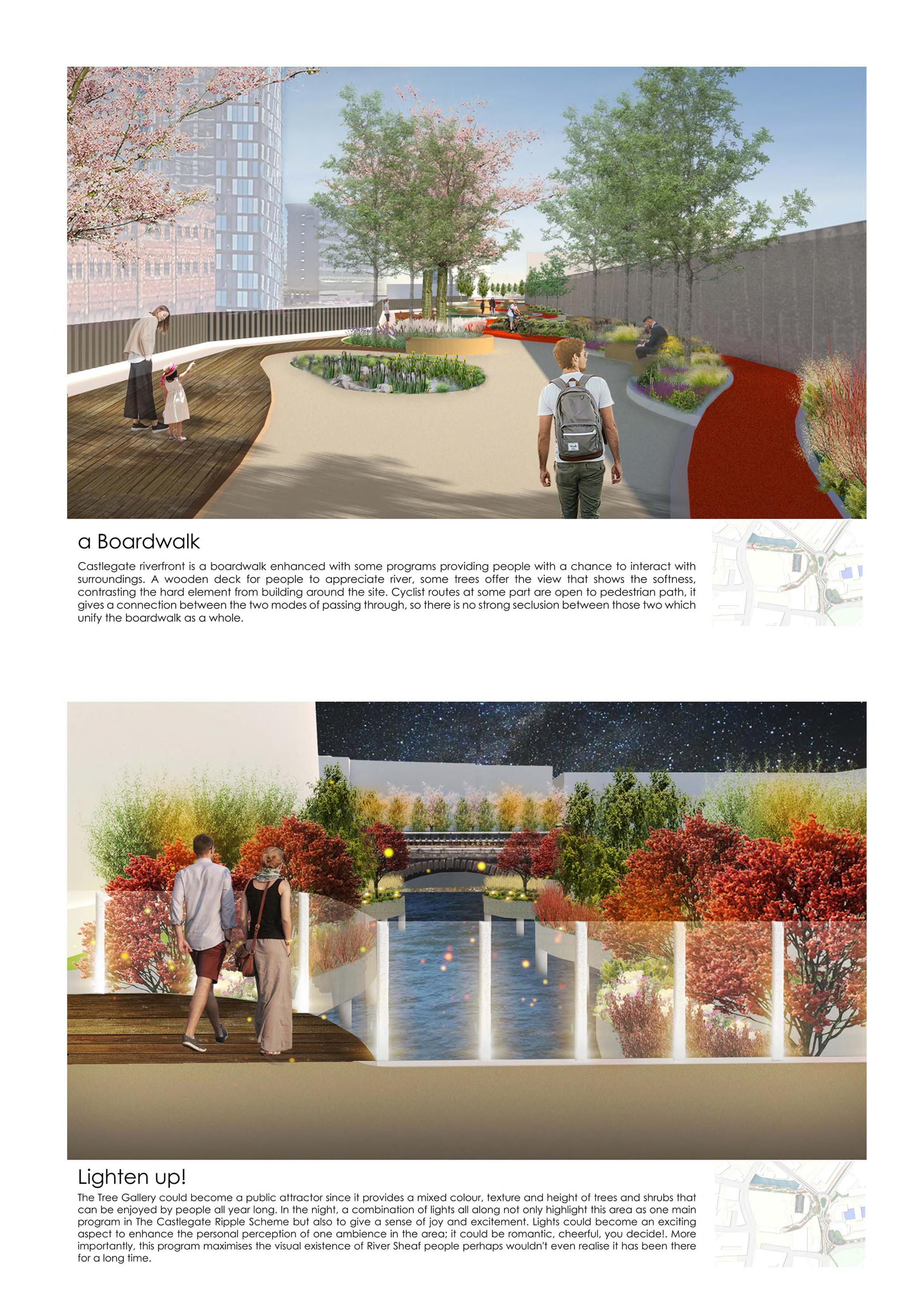 a Boardwalk

Castlegate riverfront is a boardwalk enhanced with some programs providing people with a chance to interact with surroundings. A wooden deck for people to appreciate river, some trees offer the view that shows the softness, contrasting the hard element from building around the site. Cyclist routes at some part are open to pedestrian path, it gives a connection between the two modes of passing through, so there is no strong seclusion between those two which unify the boardwalk as a whole.

Lighten up!

The Tree Gallery could become a public attractor since it provides a mixed colour, texture and height of trees and shrubs that can be enjoyed by people all year long. In the night, a combination of lights all along not only highlight this area as one main program in The Castlegate Ripple Scheme but also to give a sense of joy and excitement. Lights could become an exciting aspect to enhance the personal perception of one ambience in the area; it could be romantic, cheerful, you decide!. More importantly, this program maximises the visual existence of River Sheaf people perhaps wouldn't even realise it has been there for a long time.